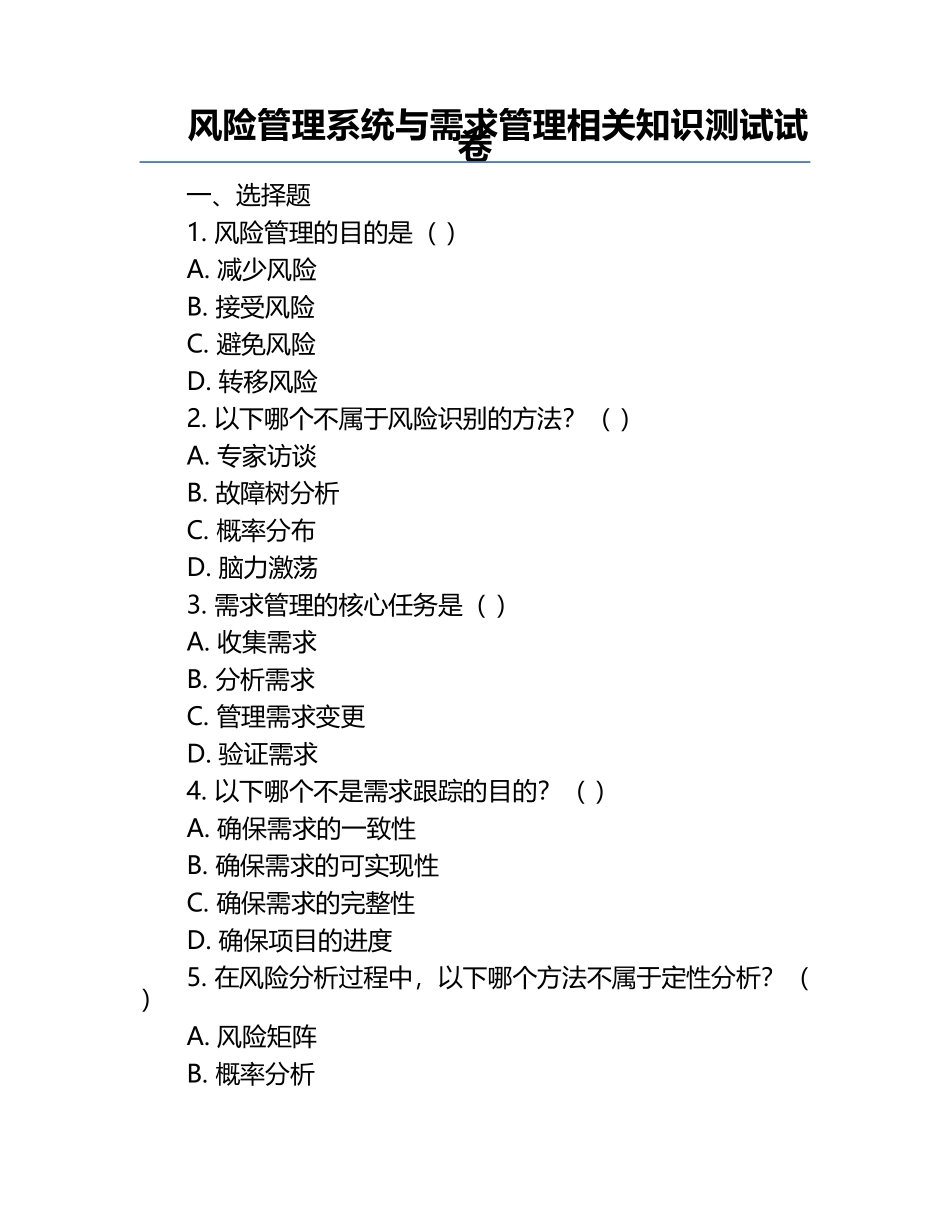 风险管理系统与需求管理相关知识测试试卷

一、选择题

1. 风险管理的目的是（ ）

A. 减少风险

B. 接受风险

C. 避免风险

D. 转移风险

2. 以下哪个不属于风险识别的方法？（ ）

A. 专家访谈

B. 故障树分析

C. 概率分布

D. 脑力激荡

3. 需求管理的核心任务是（ ）

A. 收集需求

B. 分析需求

C. 管理需求变更

D. 验证需求

4. 以下哪个不是需求跟踪的目的？（ ）

A. 确保需求的一致性

B. 确保需求的可实现性

C. 确保需求的完整性

D. 确保项目的进度

5. 在风险分析过程中，以下哪个方法不属于定性分析？（ ）

A. 风险矩阵

B. 概率分析